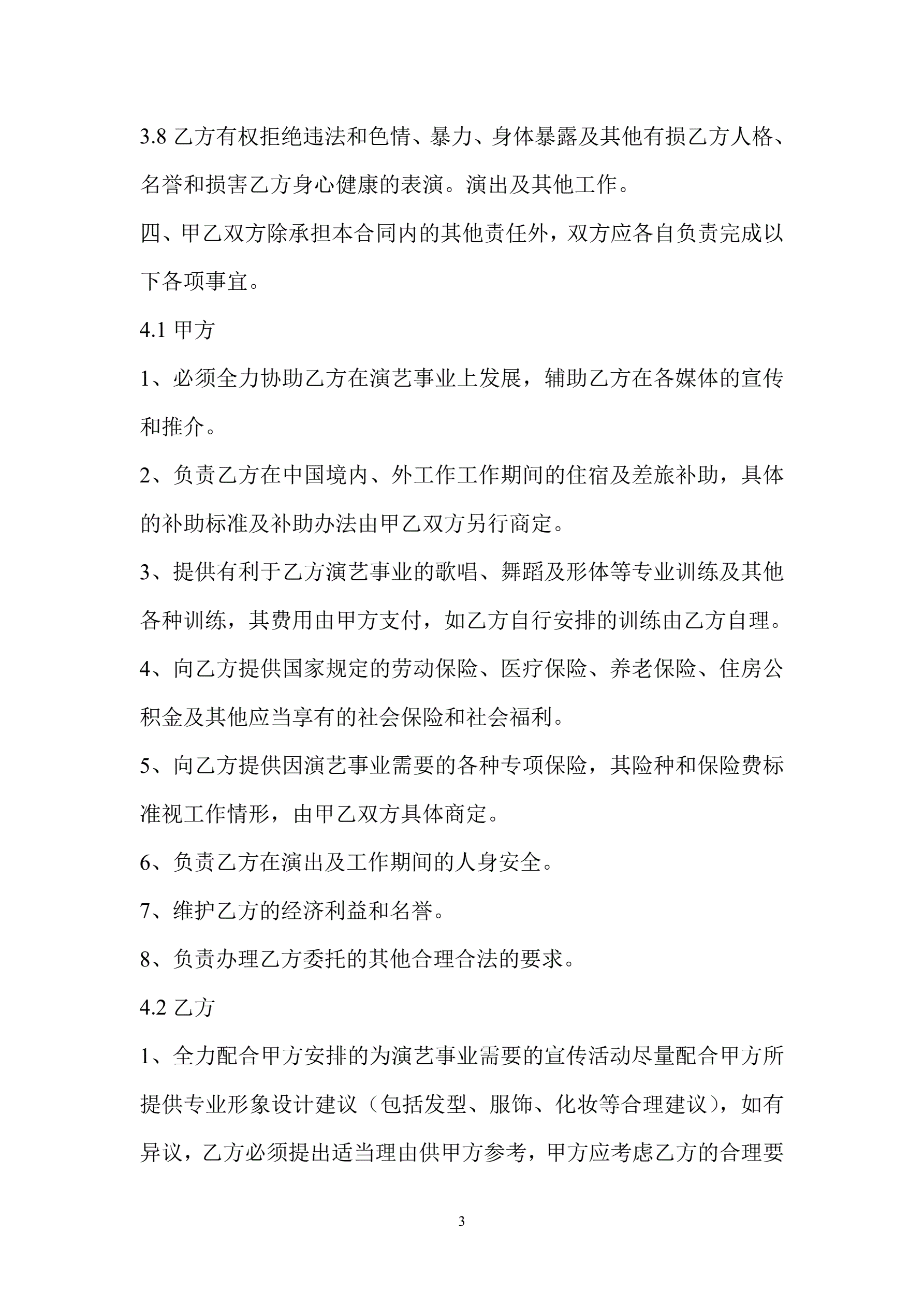 3.8 乙方有权拒绝违法和色情、暴力、身体暴露及其他有损乙方人格、名誉和损害乙方身心健康的表演。演出及其他工作。

四、甲乙双方除承担本合同内的其他责任外，双方应各自负责完成以下各项事宜。

4.1 甲方

1、必须全力协助乙方在演艺事业上发展，辅助乙方在各媒体的宣传和推介。

2、负责乙方在中国境内、外工作工作期间的住宿及差旅补助，具体的补助标准及补助办法由甲乙双方另行商定。

3、提供有利于乙方演艺事业的歌唱、舞蹈及形体等专业训练及其他各种训练，其费用由甲方支付，如乙方自行安排的训练由乙方自理。

4、向乙方提供国家规定的劳动保险、医疗保险、养老保险、住房公积金及其他应当享有的社会保险和社会福利。

5、向乙方提供因演艺事业需要的各种专项保险，其险种和保险费标准视工作情形，由甲乙双方具体商定。

6、负责乙方在演出及工作期间的人身安全。

7、维护乙方的经济利益和名誉。

8、负责办理乙方委托的其他合理合法的要求。

4.2 乙方

1、全力配合甲方安排的为演艺事业需要的宣传活动尽量配合甲方所提供专业形象设计建议（包括发型、服饰、化妆等合理建议），如有异议，乙方必须提出适当理由供甲方参考，甲方应考虑乙方的合理要

3